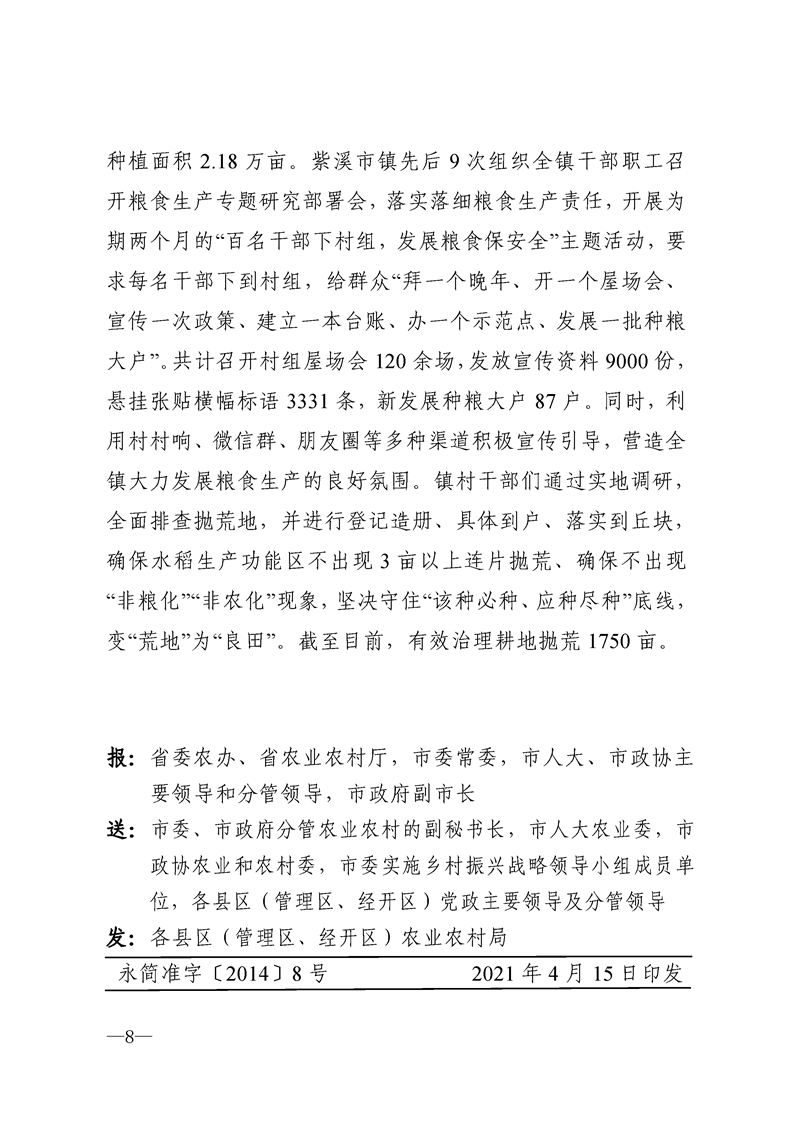 种植面积 2.18 万亩。紫溪市镇先后 9 次组织全镇干部职工召开粮食生产专题研究部署会，落实落细粮食生产责任，开展为期两个月的“百名干部下村组，发展粮食保安全”主题活动，要求每名干部下到村组，给群众“拜一个晚年、开一个屋场会、宣传一次政策、建立一本台账、办一个示范点、发展一批种粮大户”。共计召开村组屋场会 120 余场，发放宣传资料 9000 份，悬挂张贴横幅标语 3331 条，新发展种粮大户 87 户。同时，利用村村响、微信群、朋友圈等多种渠道积极宣传引导，营造全镇大力发展粮食生产的良好氛围。镇村干部们通过实地调研，全面排查抛荒地，并进行登记造册、具体到户、落实到丘块，确保水稻生产功能区不出现 3 亩以上连片抛荒、确保不出现“非粮化”“非农化”现象，坚决守住“该种必种、应种尽种”底线，变“荒地”为“良田”。截至目前，有效治理耕地抛荒 1750 亩。

报：省委农办、省农业农村厅，市委常委，市人大、市政协主要领导和分管领导，市政府副市长
送：市委、市政府分管农业农村的副秘书长，市人大农业委，市政协农业和农村委，市委实施乡村振兴战略领导小组成员单位，各县区（管理区、经开区）党政主要领导及分管领导
发：各县区（管理区、经开区）农业农村局

永简准字〔2014〕8 号　　2021 年 4 月 15 日印发

—8—